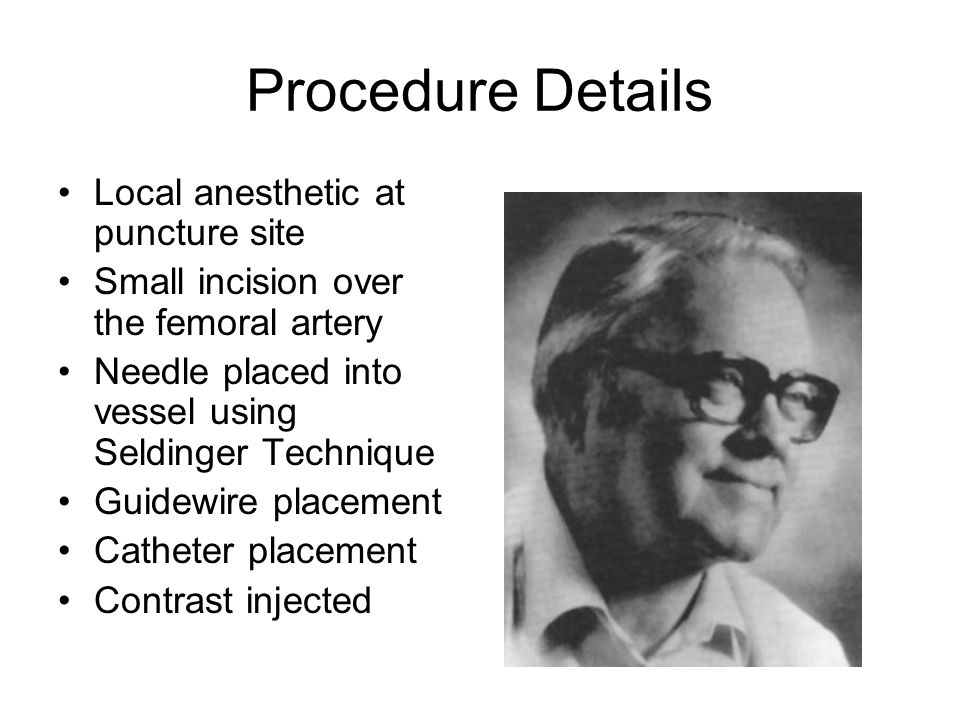 Procedure Details

• Local anesthetic at puncture site
• Small incision over the femoral artery
• Needle placed into vessel using Seldinger Technique
• Guidewire placement
• Catheter placement
• Contrast injected